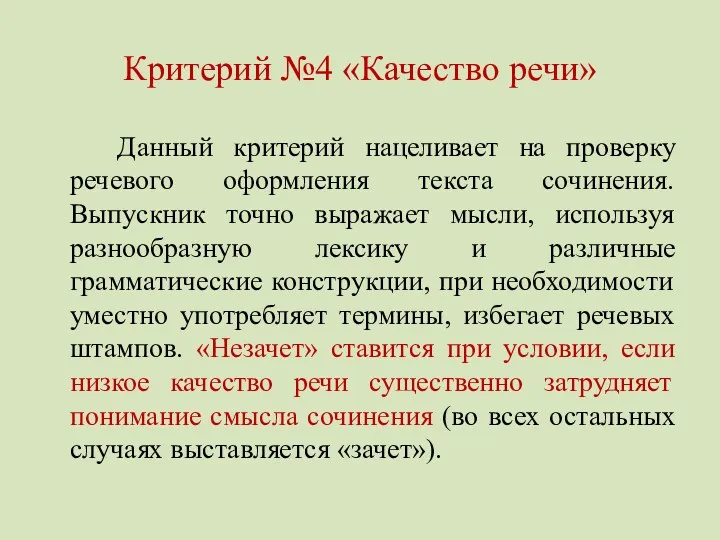 Критерий №4 «Качество речи»

Данный критерий нацеливает на проверку речевого оформления текста сочинения. Выпускник точно выражает мысли, используя разнообразную лексику и различные грамматические конструкции, при необходимости уместно употребляет термины, избегает речевых штампов. «Незачет» ставится при условии, если низкое качество речи существенно затрудняет понимание смысла сочинения (во всех остальных случаях выставляется «зачет»).